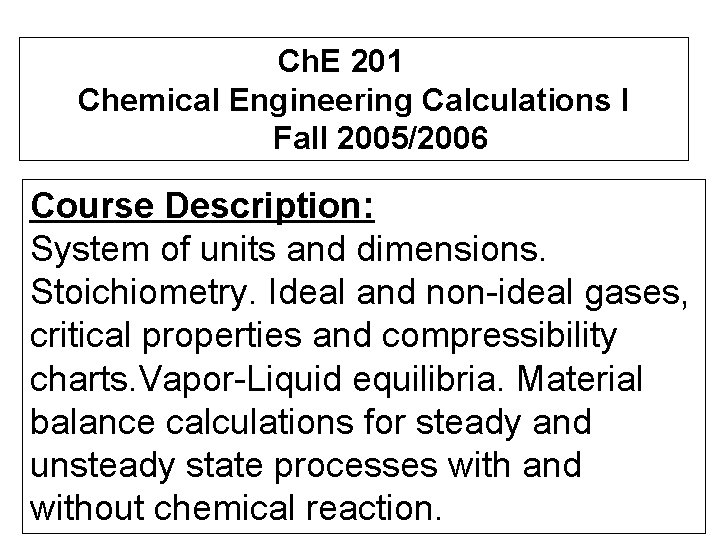 ChE 201
Chemical Engineering Calculations I
Fall 2005/2006

Course Description:
System of units and dimensions. Stoichiometry. Ideal and non-ideal gases, critical properties and compressibility charts.Vapor-Liquid equilibria. Material balance calculations for steady and unsteady state processes with and without chemical reaction.